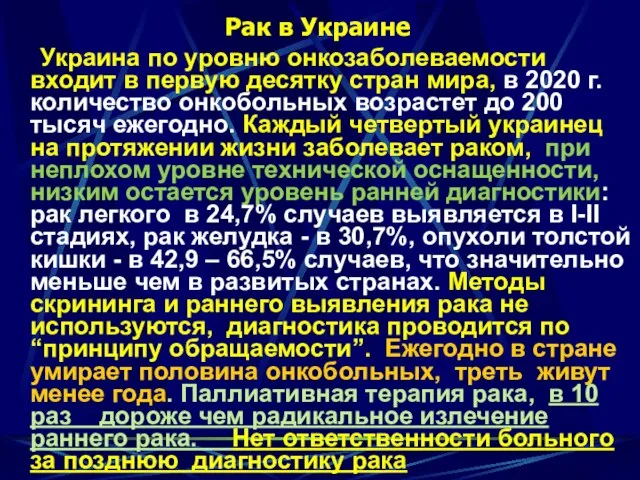 Рак в Украине

Украина по уровню онкозаболеваемости входит в первую десятку стран мира, в 2020 г. количество онкобольных возрастет до 200 тысяч ежегодно. Каждый четвертый украинец на протяжении жизни заболевает раком, при неплохом уровне технической оснащенности, низким остается уровень ранней диагностики: рак легкого в 24,7% случаев выявляется в I-II стадиях, рак желудка - в 30,7%, опухоли толстой кишки - в 42,9 – 66,5% случаев, что значительно меньше чем в развитых странах. Методы скрининга и раннего выявления рака не используются, диагностика проводится по “принципу обращаемости”. Ежегодно в стране умирает половина онкобольных, треть живут менее года. Паллиативная терапия рака, в 10 раз дороже чем радикальное излечение раннего рака. Нет ответственности больного за позднюю диагностику рака